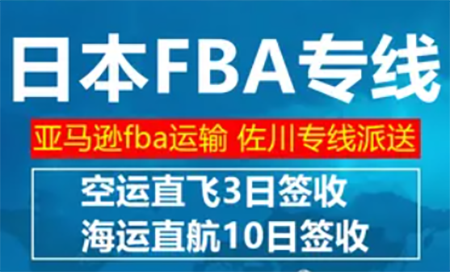 日本FBA专线

亚马逊fba运输 佐川专线派送

空运直飞3日签收
海运直航10日签收